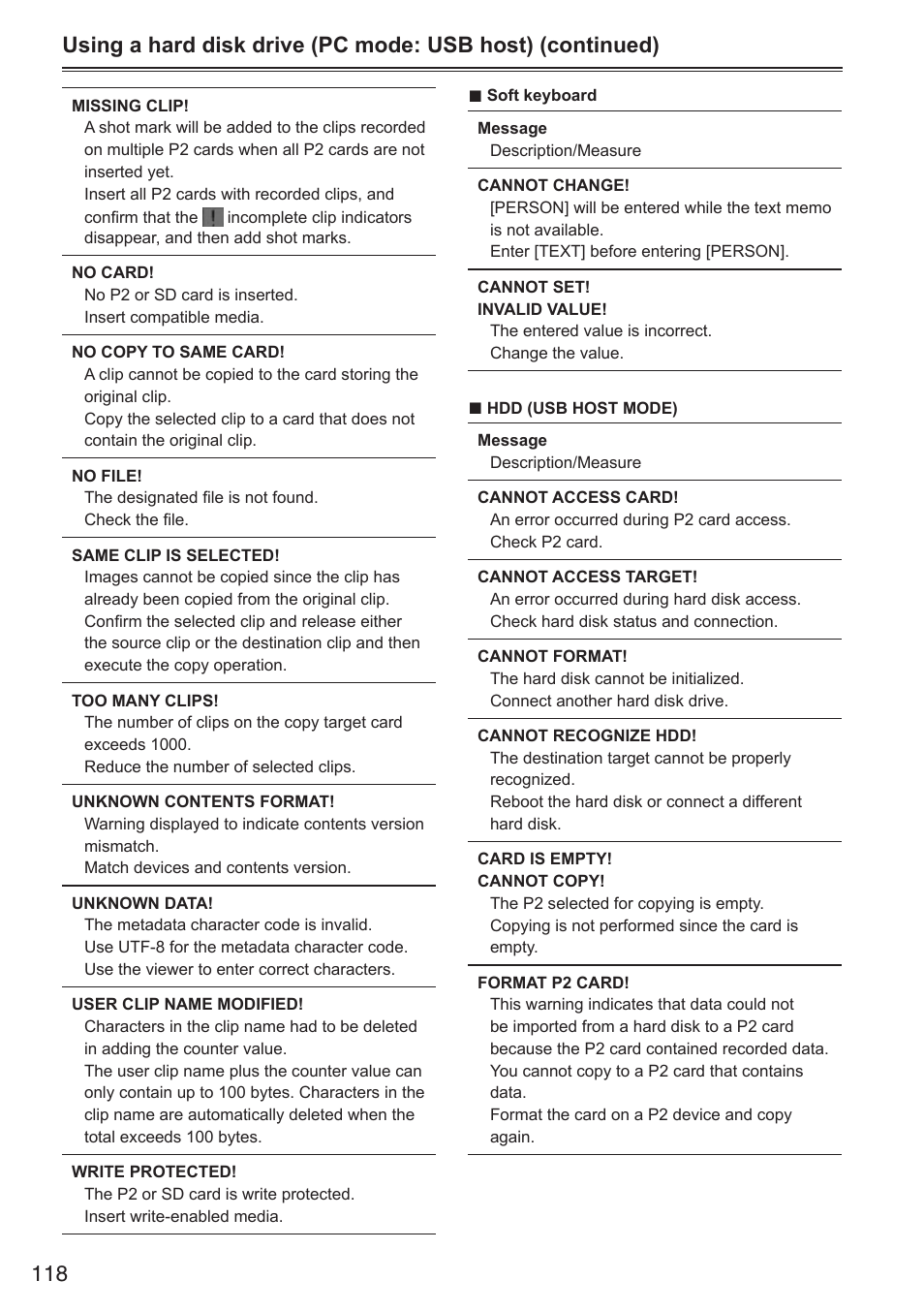 Using a hard disk drive (PC mode: USB host) (continued)

MISSING CLIP!
A shot mark will be added to the clips recorded on multiple P2 cards when all P2 cards are not inserted yet.
Insert all P2 cards with recorded clips, and confirm that the ! incomplete clip indicators disappear, and then add shot marks.

NO CARD!
No P2 or SD card is inserted.
Insert compatible media.

NO COPY TO SAME CARD!
A clip cannot be copied to the card storing the original clip.
Copy the selected clip to a card that does not contain the original clip.

NO FILE!
The designated file is not found.
Check the file.

SAME CLIP IS SELECTED!
Images cannot be copied since the clip has already been copied from the original clip.
Confirm the selected clip and release either the source clip or the destination clip and then execute the copy operation.

TOO MANY CLIPS!
The number of clips on the copy target card exceeds 1000.
Reduce the number of selected clips.

UNKNOWN CONTENTS FORMAT!
Warning displayed to indicate contents version mismatch.
Match devices and contents version.

UNKNOWN DATA!
The metadata character code is invalid.
Use UTF-8 for the metadata character code.
Use the viewer to enter correct characters.

USER CLIP NAME MODIFIED!
Characters in the clip name had to be deleted in adding the counter value.
The user clip name plus the counter value can only contain up to 100 bytes. Characters in the clip name are automatically deleted when the total exceeds 100 bytes.

WRITE PROTECTED!
The P2 or SD card is write protected.
Insert write-enabled media.

■ Soft keyboard

Message
Description/Measure

CANNOT CHANGE!
[PERSON] will be entered while the text memo is not available.
Enter [TEXT] before entering [PERSON].

CANNOT SET!
INVALID VALUE!
The entered value is incorrect.
Change the value.

■ HDD (USB HOST MODE)

Message
Description/Measure

CANNOT ACCESS CARD!
An error occurred during P2 card access.
Check P2 card.

CANNOT ACCESS TARGET!
An error occurred during hard disk access.
Check hard disk status and connection.

CANNOT FORMAT!
The hard disk cannot be initialized.
Connect another hard disk drive.

CANNOT RECOGNIZE HDD!
The destination target cannot be properly recognized.
Reboot the hard disk or connect a different hard disk.

CARD IS EMPTY!
CANNOT COPY!
The P2 selected for copying is empty.
Copying is not performed since the card is empty.

FORMAT P2 CARD!
This warning indicates that data could not be imported from a hard disk to a P2 card because the P2 card contained recorded data.
You cannot copy to a P2 card that contains data.
Format the card on a P2 device and copy again.

118